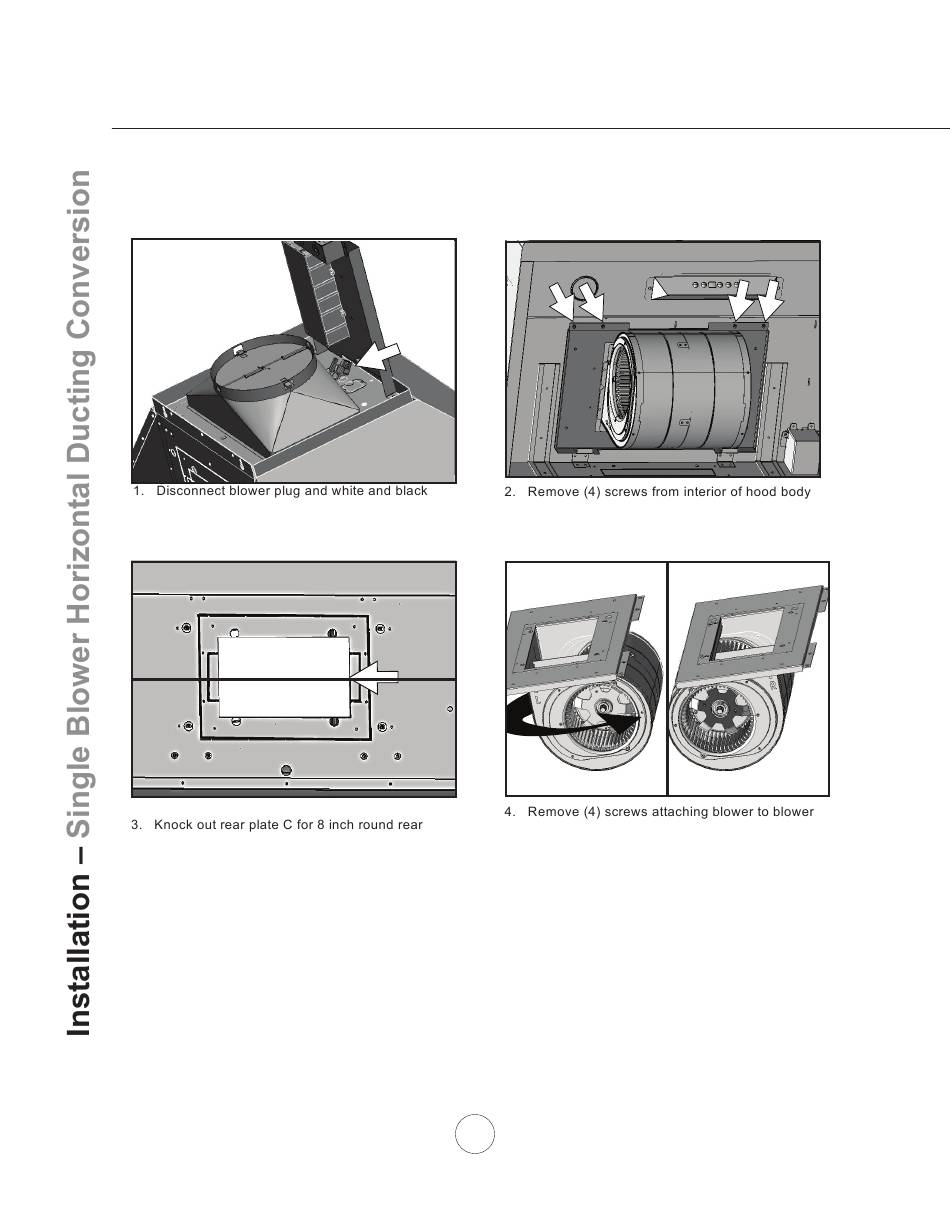 Installation – Single Blower Horizontal Ducting Conversion

1. Disconnect blower plug and white and black

2. Remove (4) screws from interior of hood body

3. Knock out rear plate C for 8 inch round rear

4. Remove (4) screws attaching blower to blower